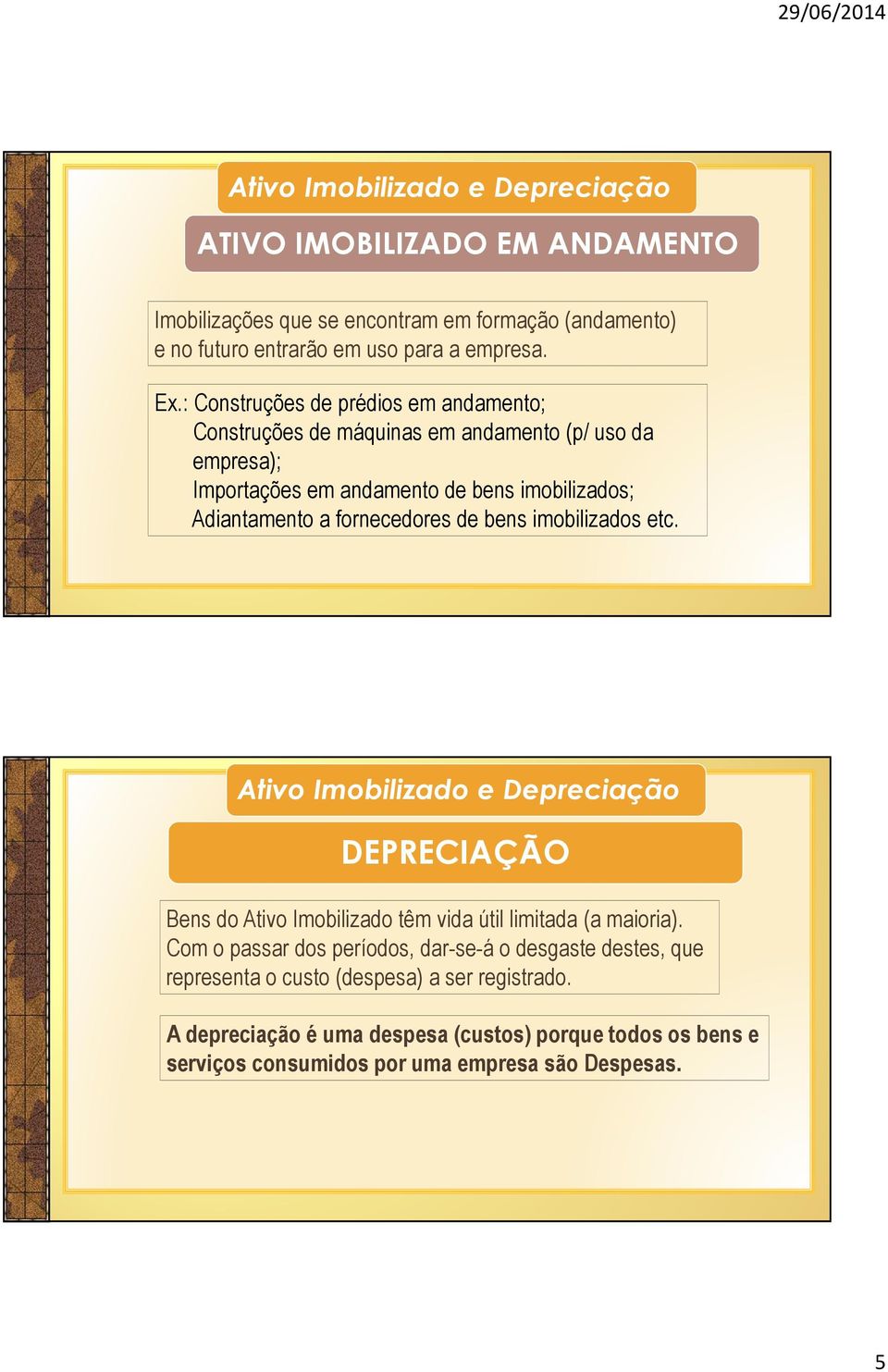 29/06/2014

Ativo Imobilizado e Depreciação

ATIVO IMOBILIZADO EM ANDAMENTO

Imobilizações que se encontram em formação (andamento) e no futuro entrarão em uso para a empresa.

Ex.: Construções de prédios em andamento;
Construções de máquinas em andamento (p/ uso da empresa);
Importações em andamento de bens imobilizados;
Adiantamento a fornecedores de bens imobilizados etc.

Ativo Imobilizado e Depreciação

DEPRECIAÇÃO

Bens do Ativo Imobilizado têm vida útil limitada (a maioria). Com o passar dos períodos, dar-se-á o desgaste destes, que representa o custo (despesa) a ser registrado.

A depreciação é uma despesa (custos) porque todos os bens e serviços consumidos por uma empresa são Despesas.

5